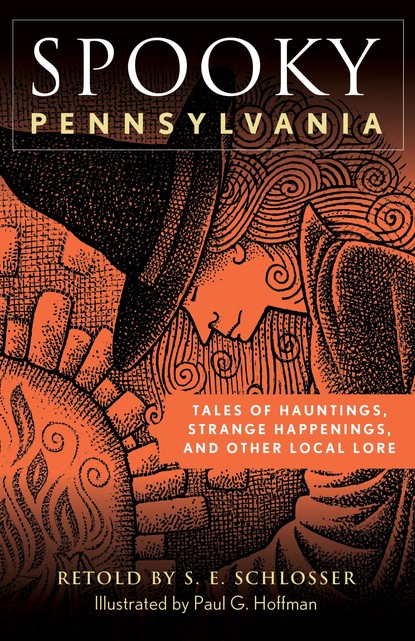 SPOOKY
PENNSYLVANIA

TALES OF HAUNTINGS, STRANGE HAPPENINGS, AND OTHER LOCAL LORE

RETOLD BY S. E. SCHLOSSER
Illustrated by Paul G. Hoffman